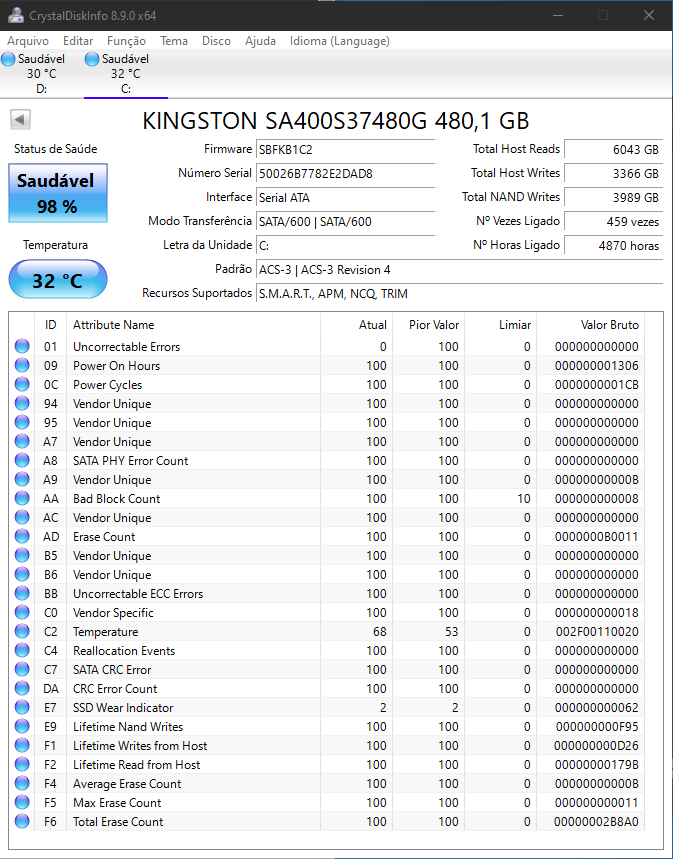 CrystalDiskInfo 8.9.0 x64

Arquivo Editar Função Tema Disco Ajuda Idioma (Language)

Saudável 30 °C D:
Saudável 32 °C C:

KINGSTON SA400S37480G 480,1 GB

Status de Saúde
Saudável
98 %

Temperatura
32 °C

Firmware SBFKB1C2
Número Serial 50026B7782E2DAD8
Interface Serial ATA
Modo Transferência SATA/600 | SATA/600
Letra da Unidade C:
Padrão ACS-3 | ACS-3 Revision 4
Recursos Suportados S.M.A.R.T., APM, NCQ, TRIM

Total Host Reads 6043 GB
Total Host Writes 3366 GB
Total NAND Writes 3989 GB
Nº Vezes Ligado 459 vezes
Nº Horas Ligado 4870 horas

| ID | Attribute Name | Atual | Pior Valor | Limiar | Valor Bruto |
|---|---|---|---|---|---|
| 01 | Uncorrectable Errors | 0 | 100 | 0 | 000000000000 |
| 09 | Power On Hours | 100 | 100 | 0 | 000000001306 |
| 0C | Power Cycles | 100 | 100 | 0 | 0000000001CB |
| 94 | Vendor Unique | 100 | 100 | 0 | 000000000000 |
| 95 | Vendor Unique | 100 | 100 | 0 | 000000000000 |
| A7 | Vendor Unique | 100 | 100 | 0 | 000000000000 |
| A8 | SATA PHY Error Count | 100 | 100 | 0 | 000000000000 |
| A9 | Vendor Unique | 100 | 100 | 0 | 00000000000B |
| AA | Bad Block Count | 100 | 100 | 10 | 000000000008 |
| AC | Vendor Unique | 100 | 100 | 0 | 000000000000 |
| AD | Erase Count | 100 | 100 | 0 | 0000000B0011 |
| B5 | Vendor Unique | 100 | 100 | 0 | 000000000000 |
| B6 | Vendor Unique | 100 | 100 | 0 | 000000000000 |
| BB | Uncorrectable ECC Errors | 100 | 100 | 0 | 000000000000 |
| C0 | Vendor Specific | 100 | 100 | 0 | 000000000018 |
| C2 | Temperature | 68 | 53 | 0 | 002F00110020 |
| C4 | Reallocation Events | 100 | 100 | 0 | 000000000000 |
| C7 | SATA CRC Error | 100 | 100 | 0 | 000000000000 |
| DA | CRC Error Count | 100 | 100 | 0 | 000000000000 |
| E7 | SSD Wear Indicator | 2 | 2 | 0 | 000000000062 |
| E9 | Lifetime Nand Writes | 100 | 100 | 0 | 000000000F95 |
| F1 | Lifetime Writes from Host | 100 | 100 | 0 | 000000000D26 |
| F2 | Lifetime Read from Host | 100 | 100 | 0 | 00000000179B |
| F4 | Average Erase Count | 100 | 100 | 0 | 00000000000B |
| F5 | Max Erase Count | 100 | 100 | 0 | 000000000011 |
| F6 | Total Erase Count | 100 | 100 | 0 | 00000002B8A0 |